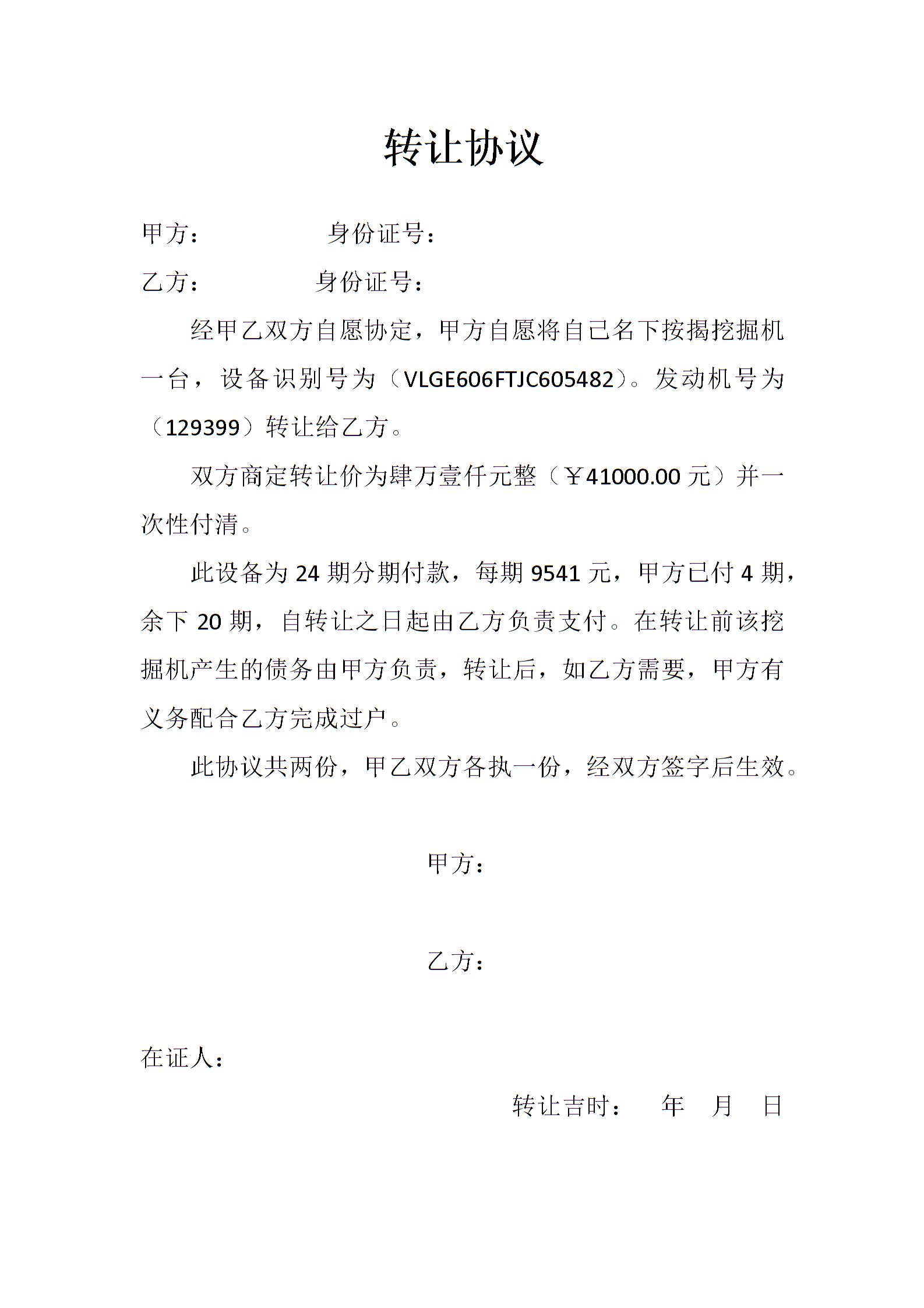 转让协议

甲方：　　　　　身份证号：

乙方：　　　　身份证号：

经甲乙双方自愿协定，甲方自愿将自己名下按揭挖掘机一台，设备识别号为（VLGE606FTJC605482）。发动机号为（129399）转让给乙方。

双方商定转让价为肆万壹仟元整（￥41000.00 元）并一次性付清。

此设备为 24 期分期付款，每期 9541 元，甲方已付 4 期，余下 20 期，自转让之日起由乙方负责支付。在转让前该挖掘机产生的债务由甲方负责，转让后，如乙方需要，甲方有义务配合乙方完成过户。

此协议共两份，甲乙双方各执一份，经双方签字后生效。

甲方：

乙方：

在证人：

转让吉时：　年　月　日